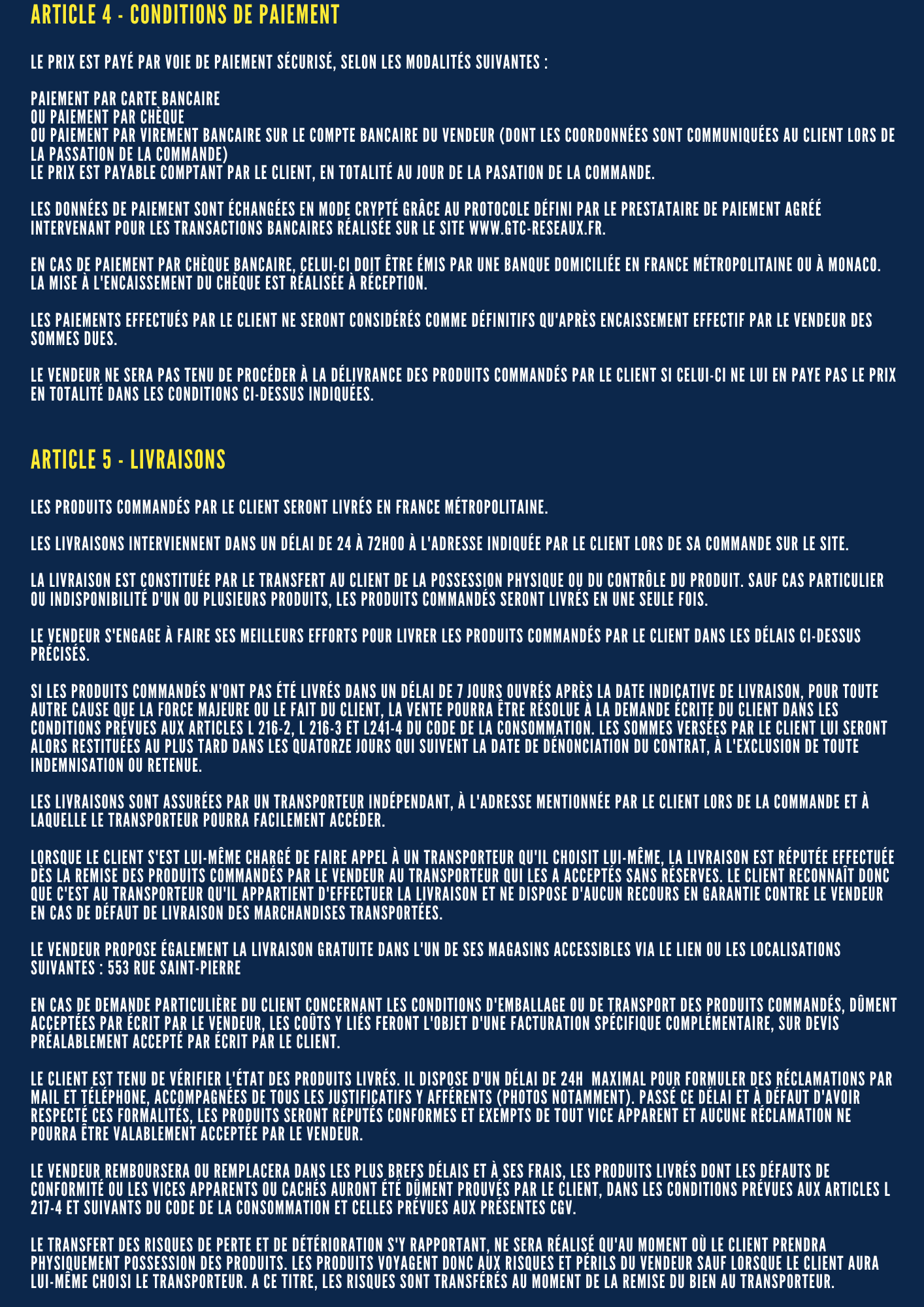 ARTICLE 4 - CONDITIONS DE PAIEMENT

LE PRIX EST PAYÉ PAR VOIE DE PAIEMENT SÉCURISÉ, SELON LES MODALITÉS SUIVANTES :

PAIEMENT PAR CARTE BANCAIRE
OU PAIEMENT PAR CHÈQUE
OU PAIEMENT PAR VIREMENT BANCAIRE SUR LE COMPTE BANCAIRE DU VENDEUR (DONT LES COORDONNÉES SONT COMMUNIQUÉES AU CLIENT LORS DE LA PASSATION DE LA COMMANDE)
LE PRIX EST PAYABLE COMPTANT PAR LE CLIENT, EN TOTALITÉ AU JOUR DE LA PASATION DE LA COMMANDE.

LES DONNÉES DE PAIEMENT SONT ÉCHANGÉES EN MODE CRYPTÉ GRÂCE AU PROTOCOLE DÉFINI PAR LE PRESTATAIRE DE PAIEMENT AGRÉÉ INTERVENANT POUR LES TRANSACTIONS BANCAIRES RÉALISÉE SUR LE SITE WWW.GTC-RESEAUX.FR.

EN CAS DE PAIEMENT PAR CHÈQUE BANCAIRE, CELUI-CI DOIT ÊTRE ÉMIS PAR UNE BANQUE DOMICILIÉE EN FRANCE MÉTROPOLITAINE OU À MONACO. LA MISE À L'ENCAISSEMENT DU CHÈQUE EST RÉALISÉE À RÉCEPTION.

LES PAIEMENTS EFFECTUÉS PAR LE CLIENT NE SERONT CONSIDÉRÉS COMME DÉFINITIFS QU'APRÈS ENCAISSEMENT EFFECTIF PAR LE VENDEUR DES SOMMES DUES.

LE VENDEUR NE SERA PAS TENU DE PROCÉDER À LA DÉLIVRANCE DES PRODUITS COMMANDÉS PAR LE CLIENT SI CELUI-CI NE LUI EN PAYE PAS LE PRIX EN TOTALITÉ DANS LES CONDITIONS CI-DESSUS INDIQUÉES.

ARTICLE 5 - LIVRAISONS

LES PRODUITS COMMANDÉS PAR LE CLIENT SERONT LIVRÉS EN FRANCE MÉTROPOLITAINE.

LES LIVRAISONS INTERVIENNENT DANS UN DÉLAI DE 24 À 72H00 À L'ADRESSE INDIQUÉE PAR LE CLIENT LORS DE SA COMMANDE SUR LE SITE.

LA LIVRAISON EST CONSTITUÉE PAR LE TRANSFERT AU CLIENT DE LA POSSESSION PHYSIQUE OU DU CONTRÔLE DU PRODUIT. SAUF CAS PARTICULIER OU INDISPONIBILITÉ D'UN OU PLUSIEURS PRODUITS, LES PRODUITS COMMANDÉS SERONT LIVRÉS EN UNE SEULE FOIS.

LE VENDEUR S'ENGAGE À FAIRE SES MEILLEURS EFFORTS POUR LIVRER LES PRODUITS COMMANDÉS PAR LE CLIENT DANS LES DÉLAIS CI-DESSUS PRÉCISÉS.

SI LES PRODUITS COMMANDÉS N'ONT PAS ÉTÉ LIVRÉS DANS UN DÉLAI DE 7 JOURS OUVRÉS APRÈS LA DATE INDICATIVE DE LIVRAISON, POUR TOUTE AUTRE CAUSE QUE LA FORCE MAJEURE OU LE FAIT DU CLIENT, LA VENTE POURRA ÊTRE RÉSOLUE À LA DEMANDE ÉCRITE DU CLIENT DANS LES CONDITIONS PRÉVUES AUX ARTICLES L 216-2, L 216-3 ET L241-4 DU CODE DE LA CONSOMMATION. LES SOMMES VERSÉES PAR LE CLIENT LUI SERONT ALORS RESTITUÉES AU PLUS TARD DANS LES QUATORZE JOURS QUI SUIVENT LA DATE DE DÉNONCIATION DU CONTRAT, À L'EXCLUSION DE TOUTE INDEMNISATION OU RETENUE.

LES LIVRAISONS SONT ASSURÉES PAR UN TRANSPORTEUR INDÉPENDANT, À L'ADRESSE MENTIONNÉE PAR LE CLIENT LORS DE LA COMMANDE ET À LAQUELLE LE TRANSPORTEUR POURRA FACILEMENT ACCÉDER.

LORSQUE LE CLIENT S'EST LUI-MÊME CHARGÉ DE FAIRE APPEL À UN TRANSPORTEUR QU'IL CHOISIT LUI-MÊME, LA LIVRAISON EST RÉPUTÉE EFFECTUÉE DÈS LA REMISE DES PRODUITS COMMANDÉS PAR LE VENDEUR AU TRANSPORTEUR QUI LES A ACCEPTÉS SANS RÉSERVES. LE CLIENT RECONNAÎT DONC QUE C'EST AU TRANSPORTEUR QU'IL APPARTIENT D'EFFECTUER LA LIVRAISON ET NE DISPOSE D'AUCUN RECOURS EN GARANTIE CONTRE LE VENDEUR EN CAS DE DÉFAUT DE LIVRAISON DES MARCHANDISES TRANSPORTÉES.

LE VENDEUR PROPOSE ÉGALEMENT LA LIVRAISON GRATUITE DANS L'UN DE SES MAGASINS ACCESSIBLES VIA LE LIEN OU LES LOCALISATIONS SUIVANTES : 553 RUE SAINT-PIERRE

EN CAS DE DEMANDE PARTICULIÈRE DU CLIENT CONCERNANT LES CONDITIONS D'EMBALLAGE OU DE TRANSPORT DES PRODUITS COMMANDÉS, DÛMENT ACCEPTÉES PAR ÉCRIT PAR LE VENDEUR, LES COÛTS Y LIÉS FERONT L'OBJET D'UNE FACTURATION SPÉCIFIQUE COMPLÉMENTAIRE, SUR DEVIS PRÉALABLEMENT ACCEPTÉ PAR ÉCRIT PAR LE CLIENT.

LE CLIENT EST TENU DE VÉRIFIER L'ÉTAT DES PRODUITS LIVRÉS. IL DISPOSE D'UN DÉLAI DE 24H MAXIMAL POUR FORMULER DES RÉCLAMATIONS PAR MAIL ET TÉLÉPHONE, ACCOMPAGNÉES DE TOUS LES JUSTIFICATIFS Y AFFÉRENTS (PHOTOS NOTAMMENT). PASSÉ CE DÉLAI ET À DÉFAUT D'AVOIR RESPECTÉ CES FORMALITÉS, LES PRODUITS SERONT RÉPUTÉS CONFORMES ET EXEMPTS DE TOUT VICE APPARENT ET AUCUNE RÉCLAMATION NE POURRA ÊTRE VALABLEMENT ACCEPTÉE PAR LE VENDEUR.

LE VENDEUR REMBOURSERA OU REMPLACERA DANS LES PLUS BREFS DÉLAIS ET À SES FRAIS, LES PRODUITS LIVRÉS DONT LES DÉFAUTS DE CONFORMITÉ OU LES VICES APPARENTS OU CACHÉS AURONT ÉTÉ DÛMENT PROUVÉS PAR LE CLIENT, DANS LES CONDITIONS PRÉVUES AUX ARTICLES L 217-4 ET SUIVANTS DU CODE DE LA CONSOMMATION ET CELLES PRÉVUES AUX PRÉSENTES CGV.

LE TRANSFERT DES RISQUES DE PERTE ET DE DÉTÉRIORATION S'Y RAPPORTANT, NE SERA RÉALISÉ QU'AU MOMENT OÙ LE CLIENT PRENDRA PHYSIQUEMENT POSSESSION DES PRODUITS. LES PRODUITS VOYAGENT DONC AUX RISQUES ET PÉRILS DU VENDEUR SAUF LORSQUE LE CLIENT AURA LUI-MÊME CHOISI LE TRANSPORTEUR. A CE TITRE, LES RISQUES SONT TRANSFÉRÉS AU MOMENT DE LA REMISE DU BIEN AU TRANSPORTEUR.